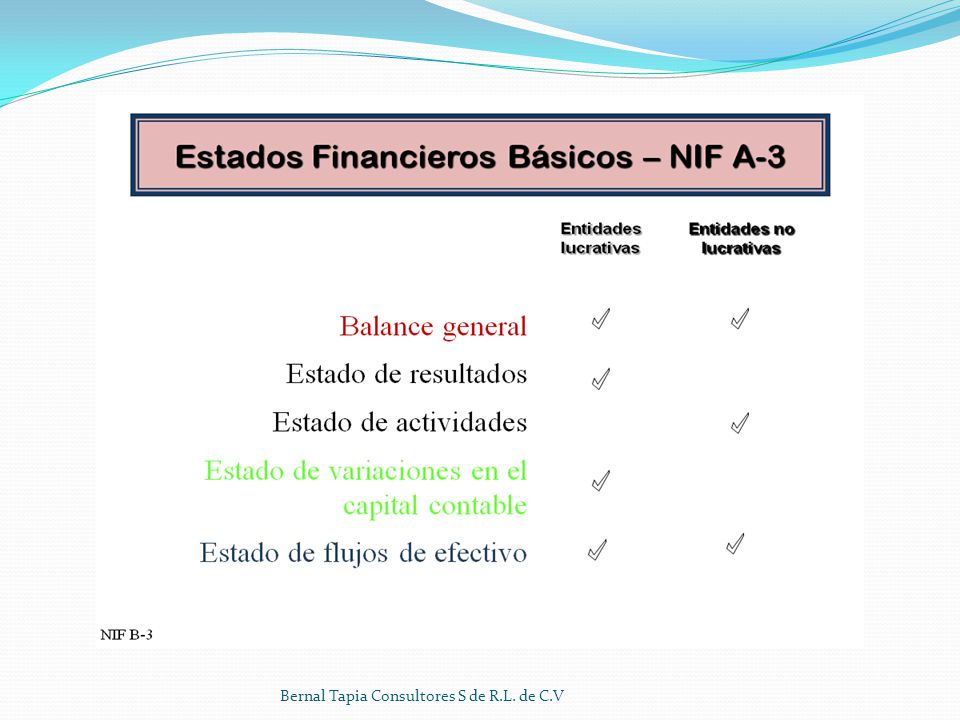 Estados Financieros Básicos – NIF A-3

| | Entidades lucrativas | Entidades no lucrativas |
|---|---|---|
| Balance general | ✓ | ✓ |
| Estado de resultados | ✓ | |
| Estado de actividades | | ✓ |
| Estado de variaciones en el capital contable | ✓ | |
| Estado de flujos de efectivo | ✓ | ✓ |

NIF B-3

Bernal Tapia Consultores S de R.L. de C.V